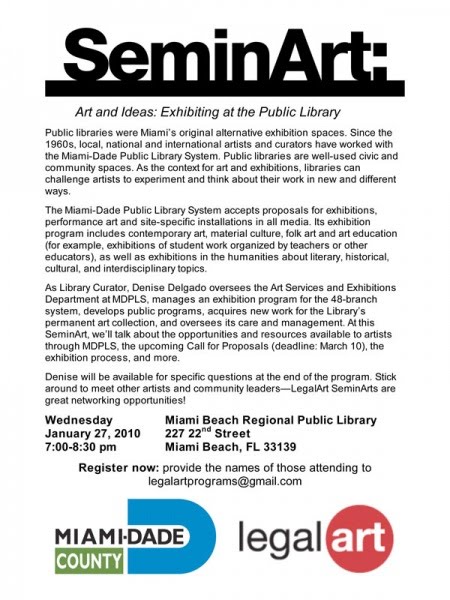 SeminArt:

Art and Ideas: Exhibiting at the Public Library

Public libraries were Miami's original alternative exhibition spaces. Since the 1960s, local, national and international artists and curators have worked with the Miami-Dade Public Library System. Public libraries are well-used civic and community spaces. As the context for art and exhibitions, libraries can challenge artists to experiment and think about their work in new and different ways.

The Miami-Dade Public Library System accepts proposals for exhibitions, performance art and site-specific installations in all media. Its exhibition program includes contemporary art, material culture, folk art and art education (for example, exhibitions of student work organized by teachers or other educators), as well as exhibitions in the humanities about literary, historical, cultural, and interdisciplinary topics.

As Library Curator, Denise Delgado oversees the Art Services and Exhibitions Department at MDPLS, manages an exhibition program for the 48-branch system, develops public programs, acquires new work for the Library's permanent art collection, and oversees its care and management. At this SeminArt, we'll talk about the opportunities and resources available to artists through MDPLS, the upcoming Call for Proposals (deadline: March 10), the exhibition process, and more.

Denise will be available for specific questions at the end of the program. Stick around to meet other artists and community leaders—LegalArt SeminArts are great networking opportunities!

Wednesday
January 27, 2010
7:00-8:30 pm

Miami Beach Regional Public Library
227 22$^{nd}$ Street
Miami Beach, FL 33139

Register now: provide the names of those attending to legalartprograms@gmail.com

MIAMI-DADE COUNTY

legalart